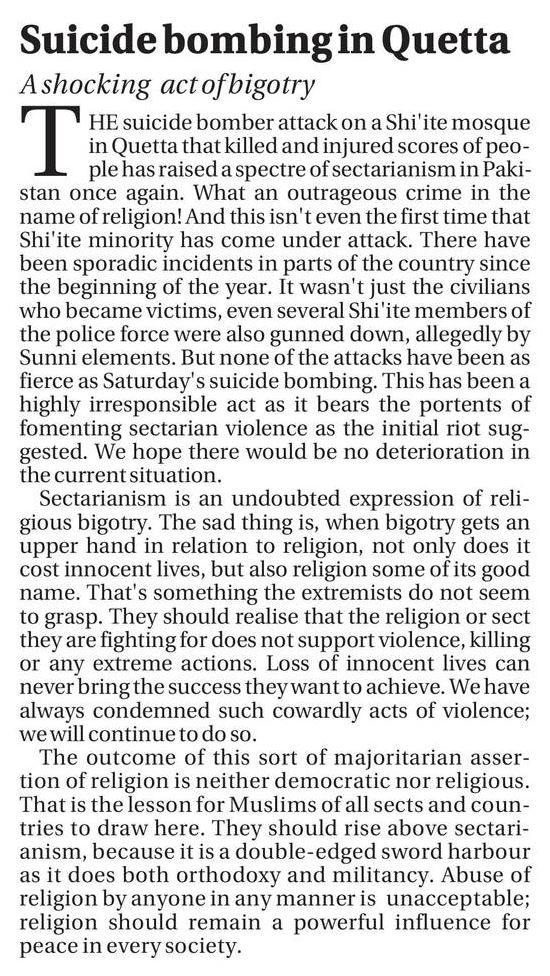 Suicide bombing in Quetta

A shocking act of bigotry

THE suicide bomber attack on a Shi'ite mosque in Quetta that killed and injured scores of people has raised a spectre of sectarianism in Pakistan once again. What an outrageous crime in the name of religion! And this isn't even the first time that Shi'ite minority has come under attack. There have been sporadic incidents in parts of the country since the beginning of the year. It wasn't just the civilians who became victims, even several Shi'ite members of the police force were also gunned down, allegedly by Sunni elements. But none of the attacks have been as fierce as Saturday's suicide bombing. This has been a highly irresponsible act as it bears the portents of fomenting sectarian violence as the initial riot suggested. We hope there would be no deterioration in the current situation.

Sectarianism is an undoubted expression of religious bigotry. The sad thing is, when bigotry gets an upper hand in relation to religion, not only does it cost innocent lives, but also religion some of its good name. That's something the extremists do not seem to grasp. They should realise that the religion or sect they are fighting for does not support violence, killing or any extreme actions. Loss of innocent lives can never bring the success they want to achieve. We have always condemned such cowardly acts of violence; we will continue to do so.

The outcome of this sort of majoritarian assertion of religion is neither democratic nor religious. That is the lesson for Muslims of all sects and countries to draw here. They should rise above sectarianism, because it is a double-edged sword harbour as it does both orthodoxy and militancy. Abuse of religion by anyone in any manner is unacceptable; religion should remain a powerful influence for peace in every society.